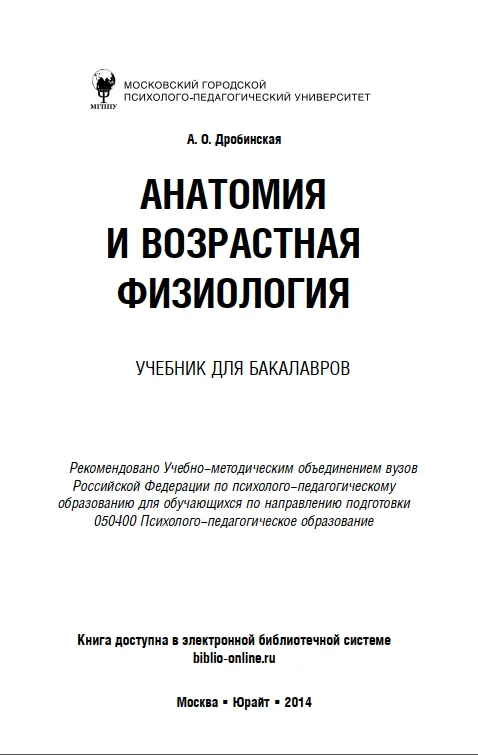 МГППУ

МОСКОВСКИЙ ГОРОДСКОЙ
ПСИХОЛОГО-ПЕДАГОГИЧЕСКИЙ УНИВЕРСИТЕТ

А. О. Дробинская

АНАТОМИЯ
И ВОЗРАСТНАЯ
ФИЗИОЛОГИЯ

УЧЕБНИК ДЛЯ БАКАЛАВРОВ

Рекомендовано Учебно-методическим объединением вузов Российской Федерации по психолого-педагогическому образованию для обучающихся по направлению подготовки 050400 Психолого-педагогическое образование

Книга доступна в электронной библиотечной системе
biblio-online.ru

Москва ▪ Юрайт ▪ 2014